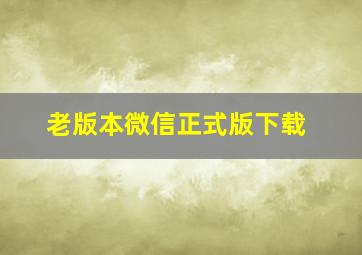 老版本微信正式版下载